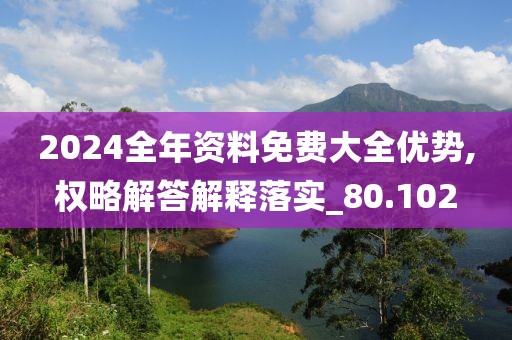 2024全年资料免费大全优势,权略解答解释落实_80.102